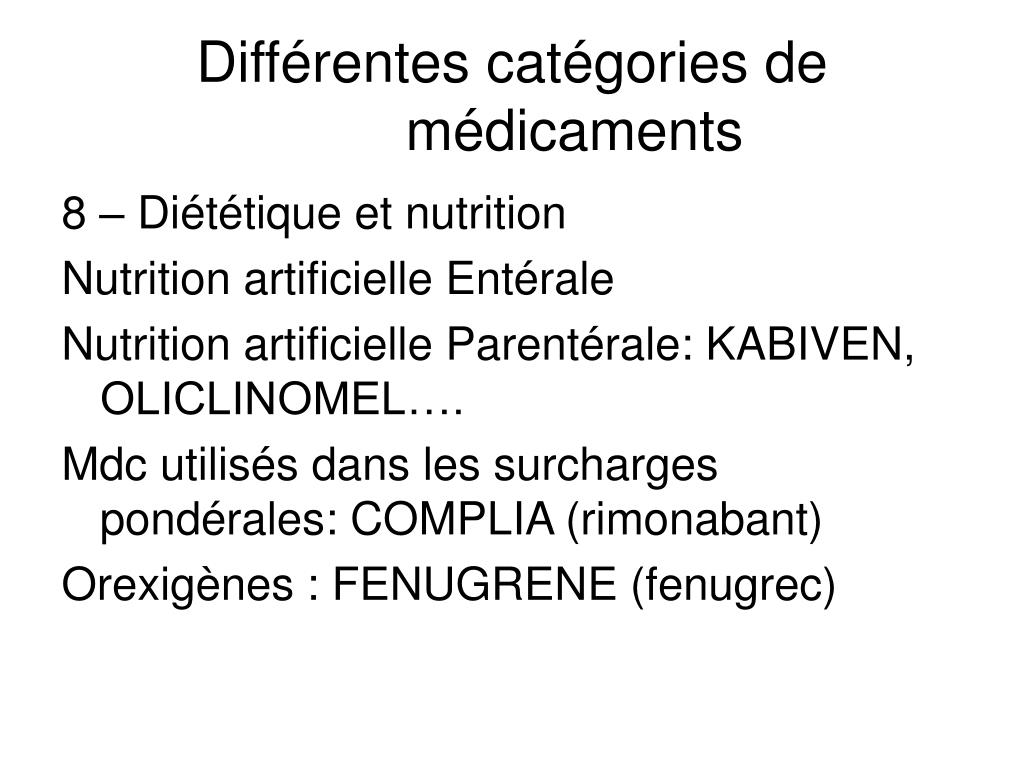 Différentes catégories de médicaments

8 – Diététique et nutrition

Nutrition artificielle Entérale

Nutrition artificielle Parentérale: KABIVEN, OLICLINOMEL….

Mdc utilisés dans les surcharges pondérales: COMPLIA (rimonabant)

Orexigènes : FENUGRENE (fenugrec)